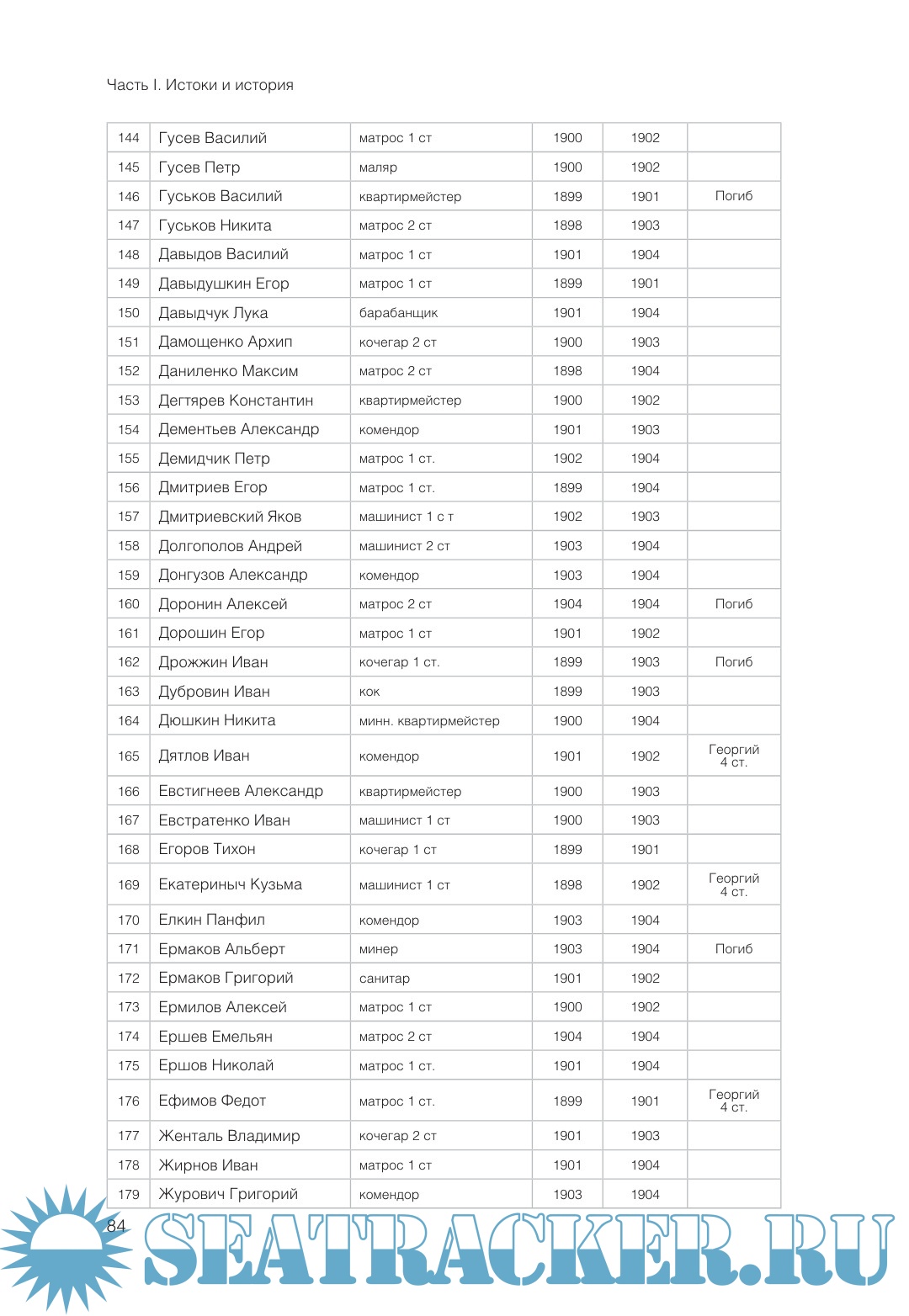 Часть I. Истоки и история

| 144 | Гусев Василий | матрос 1 ст | 1900 | 1902 | |
|---|---|---|---|---|---|
| 145 | Гусев Петр | маляр | 1900 | 1902 | |
| 146 | Гуськов Василий | квартирмейстер | 1899 | 1901 | Погиб |
| 147 | Гуськов Никита | матрос 2 ст | 1898 | 1903 | |
| 148 | Давыдов Василий | матрос 1 ст | 1901 | 1904 | |
| 149 | Давыдушкин Егор | матрос 1 ст | 1899 | 1901 | |
| 150 | Давыдчук Лука | барабанщик | 1901 | 1904 | |
| 151 | Дамощенко Архип | кочегар 2 ст | 1900 | 1903 | |
| 152 | Даниленко Максим | матрос 2 ст | 1898 | 1904 | |
| 153 | Дегтярев Константин | квартирмейстер | 1900 | 1902 | |
| 154 | Дементьев Александр | комендор | 1901 | 1903 | |
| 155 | Демидчик Петр | матрос 1 ст. | 1902 | 1904 | |
| 156 | Дмитриев Егор | матрос 1 ст. | 1899 | 1904 | |
| 157 | Дмитриевский Яков | машинист 1 с т | 1902 | 1903 | |
| 158 | Долгополов Андрей | машинист 2 ст | 1903 | 1904 | |
| 159 | Донгузов Александр | комендор | 1903 | 1904 | |
| 160 | Доронин Алексей | матрос 2 ст | 1904 | 1904 | Погиб |
| 161 | Дорошин Егор | матрос 1 ст | 1901 | 1902 | |
| 162 | Дрожжин Иван | кочегар 1 ст. | 1899 | 1903 | Погиб |
| 163 | Дубровин Иван | кок | 1899 | 1903 | |
| 164 | Дюшкин Никита | минн. квартирмейстер | 1900 | 1904 | |
| 165 | Дятлов Иван | комендор | 1901 | 1902 | Георгий 4 ст. |
| 166 | Евстигнеев Александр | квартирмейстер | 1900 | 1903 | |
| 167 | Евстратенко Иван | машинист 1 ст | 1900 | 1903 | |
| 168 | Егоров Тихон | кочегар 1 ст | 1899 | 1901 | |
| 169 | Екатериныч Кузьма | машинист 1 ст | 1898 | 1902 | Георгий 4 ст. |
| 170 | Елкин Панфил | комендор | 1903 | 1904 | |
| 171 | Ермаков Альберт | минер | 1903 | 1904 | Погиб |
| 172 | Ермаков Григорий | санитар | 1901 | 1902 | |
| 173 | Ермилов Алексей | матрос 1 ст | 1900 | 1902 | |
| 174 | Ершев Емельян | матрос 2 ст | 1904 | 1904 | |
| 175 | Ершов Николай | матрос 1 ст. | 1901 | 1904 | |
| 176 | Ефимов Федот | матрос 1 ст. | 1899 | 1901 | Георгий 4 ст. |
| 177 | Женталь Владимир | кочегар 2 ст | 1901 | 1903 | |
| 178 | Жирнов Иван | матрос 1 ст | 1901 | 1904 | |
| 179 | Журович Григорий | комендор | 1903 | 1904 | |

84

SEATRACKER.RU